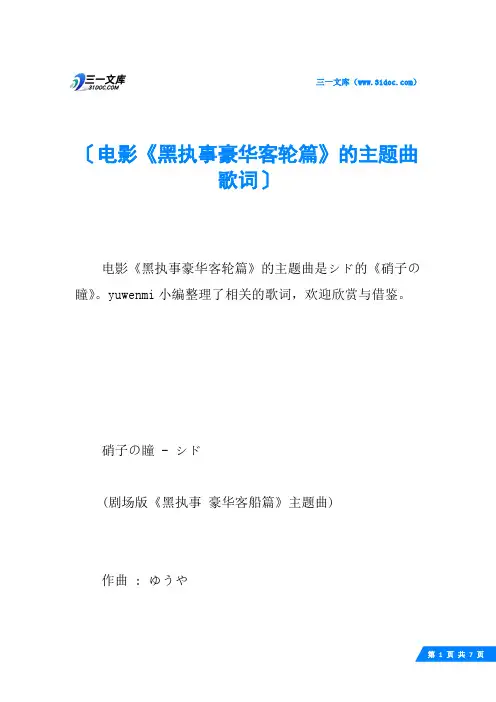 三一文库
31DOC.COM

三一文库（www.31doc.com）

〔电影《黑执事豪华客轮篇》的主题曲歌词〕

电影《黑执事豪华客轮篇》的主题曲是シド的《硝子の瞳》。yuwenmi 小编整理了相关的歌词，欢迎欣赏与借鉴。

硝子の瞳 - シド

(剧场版《黑执事 豪华客船篇》主题曲)

作曲 ： ゆうや

第 1 页 共 7 页